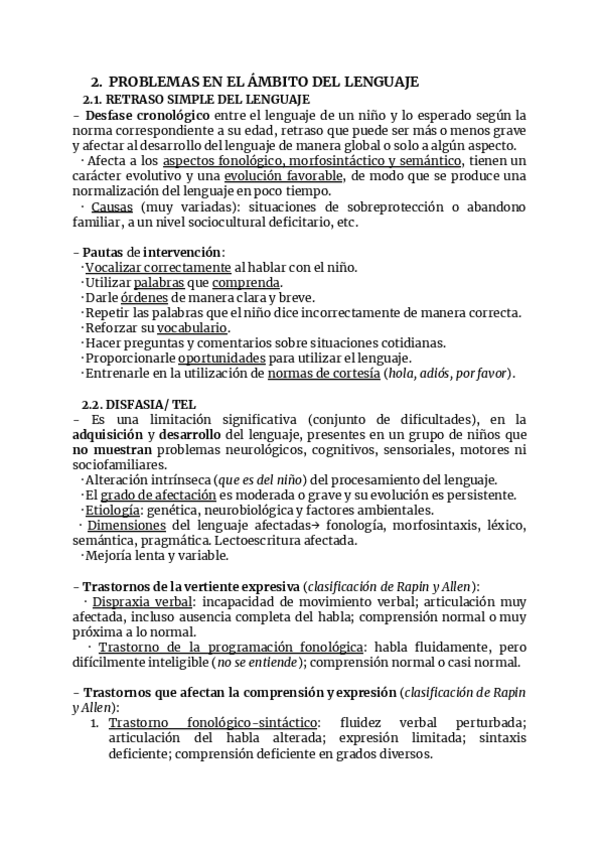 2. PROBLEMAS EN EL ÁMBITO DEL LENGUAJE

2.1. RETRASO SIMPLE DEL LENGUAJE

– Desfase cronológico entre el lenguaje de un niño y lo esperado según la norma correspondiente a su edad, retraso que puede ser más o menos grave y afectar al desarrollo del lenguaje de manera global o solo a algún aspecto.

· Afecta a los aspectos fonológico, morfosintáctico y semántico, tienen un carácter evolutivo y una evolución favorable, de modo que se produce una normalización del lenguaje en poco tiempo.

· Causas (muy variadas): situaciones de sobreprotección o abandono familiar, a un nivel sociocultural deficitario, etc.

– Pautas de intervención:
·Vocalizar correctamente al hablar con el niño.
·Utilizar palabras que comprenda.
·Darle órdenes de manera clara y breve.
·Repetir las palabras que el niño dice incorrectamente de manera correcta.
·Reforzar su vocabulario.
·Hacer preguntas y comentarios sobre situaciones cotidianas.
·Proporcionarle oportunidades para utilizar el lenguaje.
·Entrenarle en la utilización de normas de cortesía (hola, adiós, por favor).

2.2. DISFASIA/ TEL

– Es una limitación significativa (conjunto de dificultades), en la adquisición y desarrollo del lenguaje, presentes en un grupo de niños que no muestran problemas neurológicos, cognitivos, sensoriales, motores ni sociofamiliares.
·Alteración intrínseca (que es del niño) del procesamiento del lenguaje.
·El grado de afectación es moderada o grave y su evolución es persistente.
·Etiología: genética, neurobiológica y factores ambientales.
· Dimensiones del lenguaje afectadas→ fonología, morfosintaxis, léxico, semántica, pragmática. Lectoescritura afectada.
·Mejoría lenta y variable.

– Trastornos de la vertiente expresiva (clasificación de Rapin y Allen):
· Dispraxia verbal: incapacidad de movimiento verbal; articulación muy afectada, incluso ausencia completa del habla; comprensión normal o muy próxima a lo normal.
· Trastorno de la programación fonológica: habla fluidamente, pero difícilmente inteligible (no se entiende); comprensión normal o casi normal.

– Trastornos que afectan la comprensión y expresión (clasificación de Rapin y Allen):
1. Trastorno fonológico-sintáctico: fluidez verbal perturbada; articulación del habla alterada; expresión limitada; sintaxis deficiente; comprensión deficiente en grados diversos.